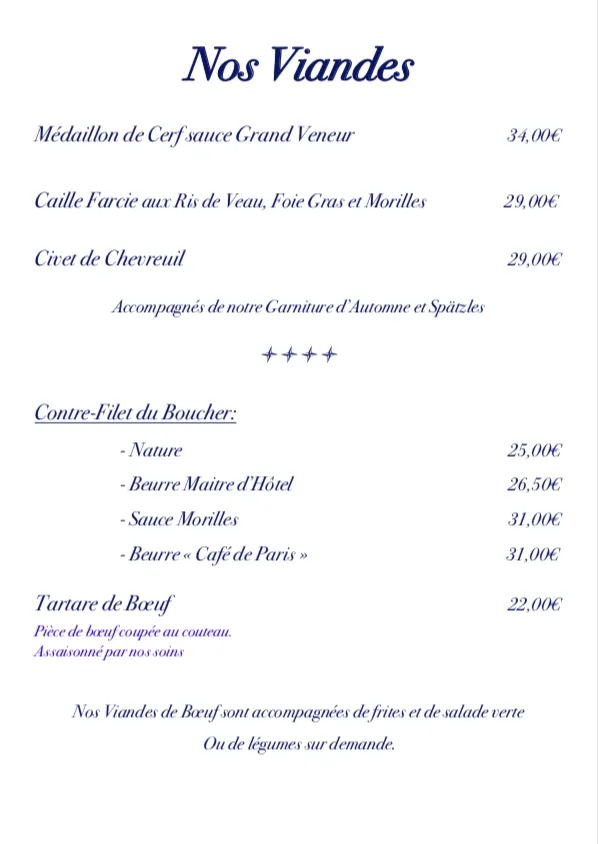 Nos Viandes

Médaillon de Cerf sauce Grand Veneur 34,00€

Caille Farcie aux Ris de Veau, Foie Gras et Morilles 29,00€

Civet de Chevreuil 29,00€

Accompagnés de notre Garniture d'Automne et Spätzles

++++

Contre-Filet du Boucher:

- Nature 25,00€

- Beurre Maitre d'Hôtel 26,50€

- Sauce Morilles 31,00€

- Beurre « Café de Paris » 31,00€

Tartare de Bœuf 22,00€

Pièce de bœuf coupée au couteau.
Assaisonné par nos soins

Nos Viandes de Bœuf sont accompagnées de frites et de salade verte
Ou de légumes sur demande.